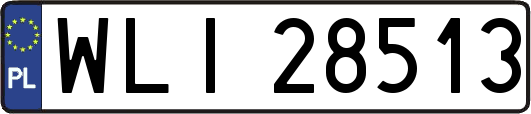 PL
WLI 28513